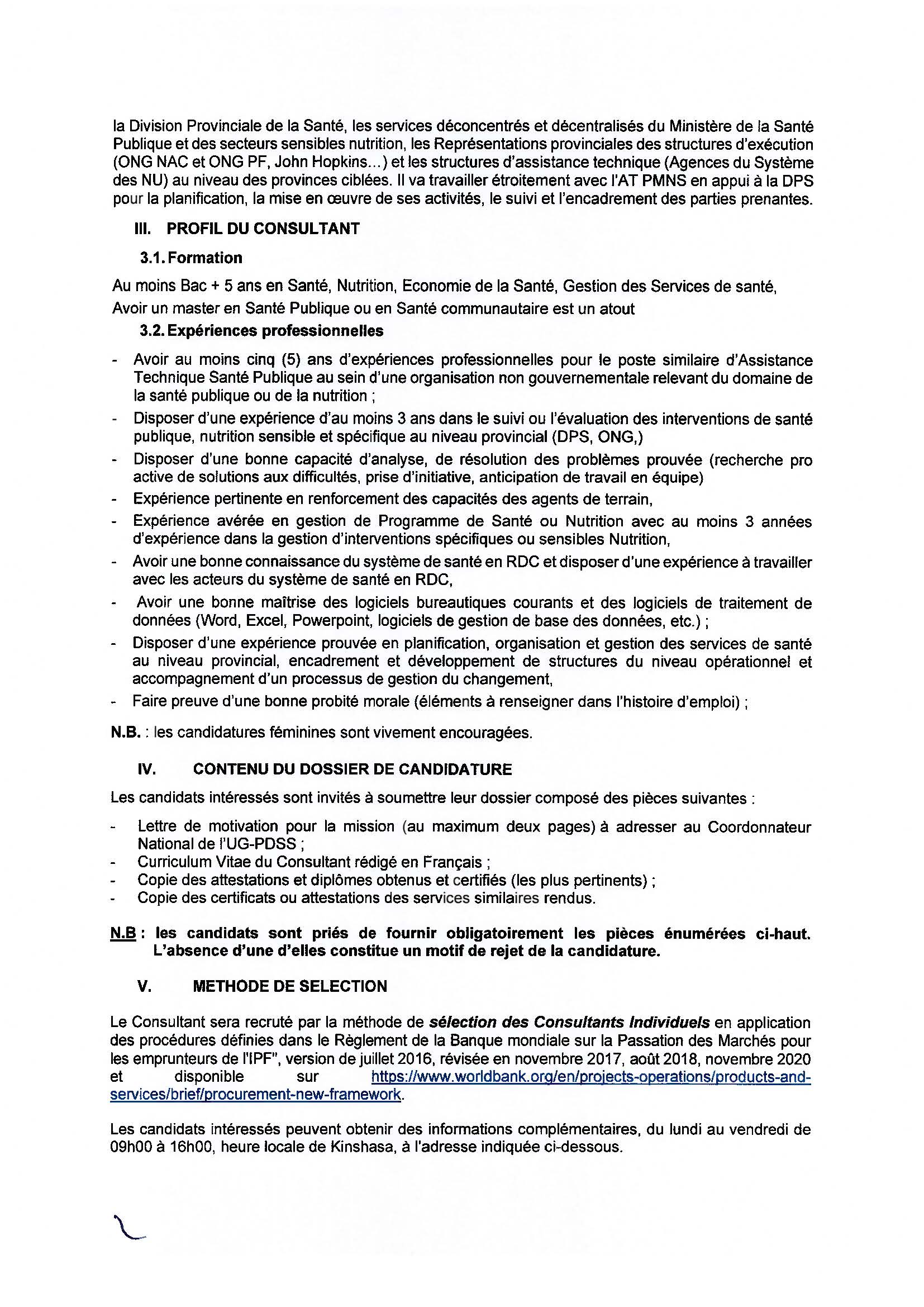 la Division Provinciale de la Santé, les services déconcentrés et décentralisés du Ministère de la Santé Publique et des secteurs sensibles nutrition, les Représentations provinciales des structures d'exécution (ONG NAC et ONG PF, John Hopkins...) et les structures d'assistance technique (Agences du Système des NU) au niveau des provinces ciblées. Il va travailler étroitement avec l'AT PMNS en appui à la DPS pour la planification, la mise en œuvre de ses activités, le suivi et l'encadrement des parties prenantes.

III. PROFIL DU CONSULTANT

3.1. Formation

Au moins Bac + 5 ans en Santé, Nutrition, Economie de la Santé, Gestion des Services de santé, Avoir un master en Santé Publique ou en Santé communautaire est un atout

3.2. Expériences professionnelles

- Avoir au moins cinq (5) ans d'expériences professionnelles pour le poste similaire d'Assistance Technique Santé Publique au sein d'une organisation non gouvernementale relevant du domaine de la santé publique ou de la nutrition ;
- Disposer d'une expérience d'au moins 3 ans dans le suivi ou l'évaluation des interventions de santé publique, nutrition sensible et spécifique au niveau provincial (DPS, ONG,)
- Disposer d'une bonne capacité d'analyse, de résolution des problèmes prouvée (recherche pro active de solutions aux difficultés, prise d'initiative, anticipation de travail en équipe)
- Expérience pertinente en renforcement des capacités des agents de terrain,
- Expérience avérée en gestion de Programme de Santé ou Nutrition avec au moins 3 années d'expérience dans la gestion d'interventions spécifiques ou sensibles Nutrition,
- Avoir une bonne connaissance du système de santé en RDC et disposer d'une expérience à travailler avec les acteurs du système de santé en RDC,
- Avoir une bonne maîtrise des logiciels bureautiques courants et des logiciels de traitement de données (Word, Excel, Powerpoint, logiciels de gestion de base des données, etc.) ;
- Disposer d'une expérience prouvée en planification, organisation et gestion des services de santé au niveau provincial, encadrement et développement de structures du niveau opérationnel et accompagnement d'un processus de gestion du changement,
- Faire preuve d'une bonne probité morale (éléments à renseigner dans l'histoire d'emploi) ;

N.B. : les candidatures féminines sont vivement encouragées.

IV. CONTENU DU DOSSIER DE CANDIDATURE

Les candidats intéressés sont invités à soumettre leur dossier composé des pièces suivantes :

- Lettre de motivation pour la mission (au maximum deux pages) à adresser au Coordonnateur National de l'UG-PDSS ;
- Curriculum Vitae du Consultant rédigé en Français ;
- Copie des attestations et diplômes obtenus et certifiés (les plus pertinents) ;
- Copie des certificats ou attestations des services similaires rendus.

N.B : les candidats sont priés de fournir obligatoirement les pièces énumérées ci-haut. L'absence d'une d'elles constitue un motif de rejet de la candidature.

V. METHODE DE SELECTION

Le Consultant sera recruté par la méthode de sélection des Consultants Individuels en application des procédures définies dans le Règlement de la Banque mondiale sur la Passation des Marchés pour les emprunteurs de l'IPF", version de juillet 2016, révisée en novembre 2017, août 2018, novembre 2020 et disponible sur https://www.worldbank.org/en/projects-operations/products-and-services/brief/procurement-new-framework.

Les candidats intéressés peuvent obtenir des informations complémentaires, du lundi au vendredi de 09h00 à 16h00, heure locale de Kinshasa, à l'adresse indiquée ci-dessous.